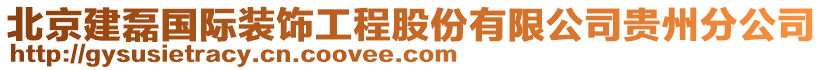 北京建磊国际装饰工程股份有限公司贵州分公司
http://gysusietracy.cn.coovee.com